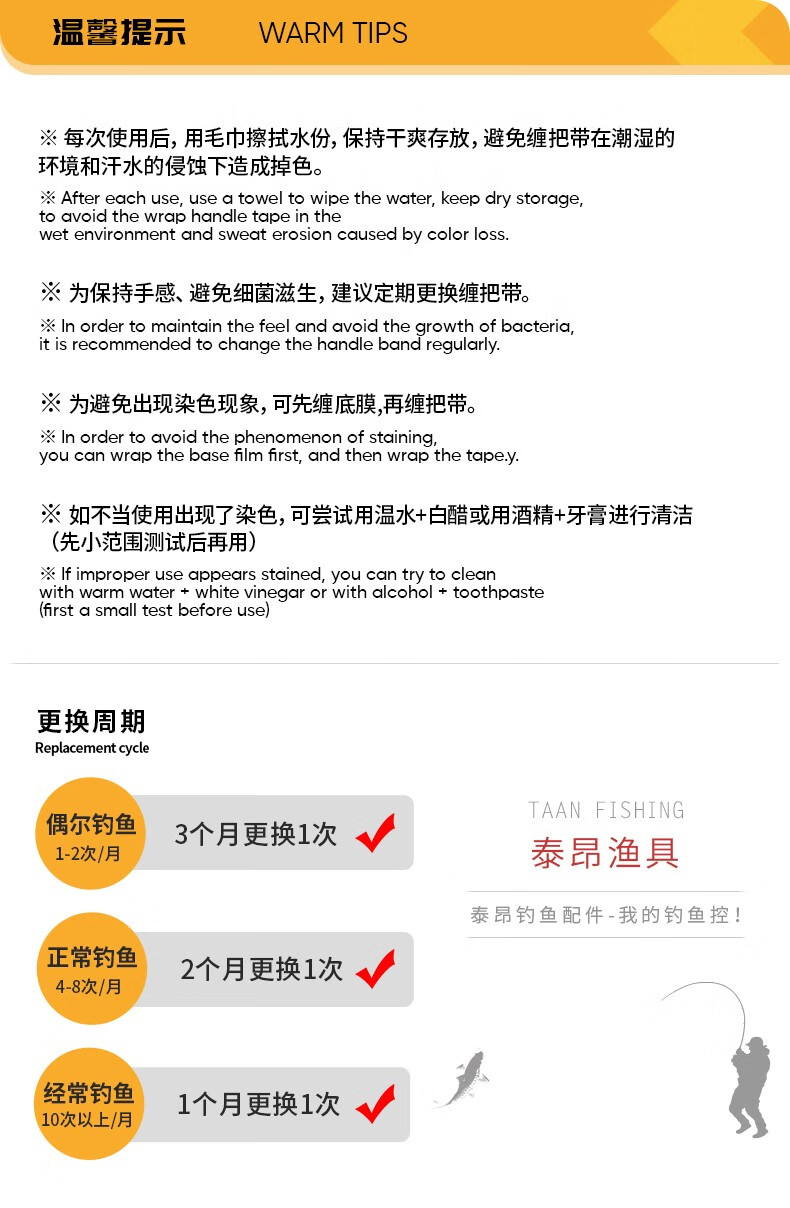 温馨提示 WARM TIPS

※ 每次使用后，用毛巾擦拭水份，保持干爽存放，避免缠把带在潮湿的环境和汗水的侵蚀下造成掉色。

※ After each use, use a towel to wipe the water, keep dry storage, to avoid the wrap handle tape in the wet environment and sweat erosion caused by color loss.

※ 为保持手感、避免细菌滋生，建议定期更换缠把带。

※ In order to maintain the feel and avoid the growth of bacteria, it is recommended to change the handle band regularly.

※ 为避免出现染色现象，可先缠底膜,再缠把带。

※ In order to avoid the phenomenon of staining, you can wrap the base film first, and then wrap the tape.y.

※ 如不当使用出现了染色，可尝试用温水+白醋或用酒精+牙膏进行清洁（先小范围测试后再用）

※ If improper use appears stained, you can try to clean with warm water + white vinegar or with alcohol + toothpaste (first a small test before use)

更换周期
Replacement cycle

偶尔钓鱼
1-2次/月
3个月更换1次

正常钓鱼
4-8次/月
2个月更换1次

经常钓鱼
10次以上/月
1个月更换1次

TAAN FISHING
泰昂渔具
泰昂钓鱼配件-我的钓鱼控！